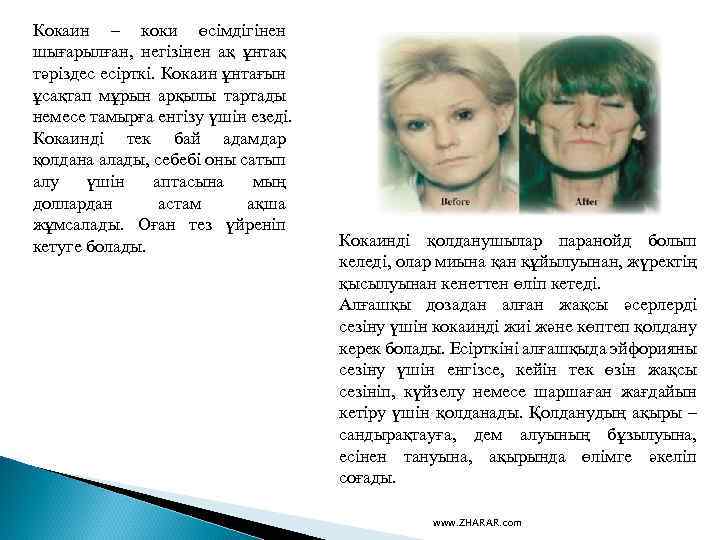 Кокаин – коки өсімдігінен шығарылған, негізінен ақ ұнтақ тәріздес есірткі. Кокаин ұнтағын ұсақтап мұрын арқылы тартады немесе тамырға енгізу үшін езеді. Кокаинді тек бай адамдар қолдана алады, себебі оны сатып алу үшін аптасына мың доллардан астам ақша жұмсалады. Оған тез үйреніп кетуге болады.

Before

After

Кокаинді қолданушылар паранойд болып келеді, олар миына қан құйылуынан, жүректің қысылуынан кенеттен өліп кетеді.

Алғашқы дозадан алған жақсы әсерлерді сезіну үшін кокаинді жиі және көптеп қолдану керек болады. Есірткіні алғашқыда эйфорияны сезіну үшін енгізсе, кейін тек өзін жақсы сезініп, күйзелу немесе шаршаған жағдайын кетіру үшін қолданады. Қолданудың ақыры – сандырақтауға, дем алуының бұзылуына, есінен тануына, ақырында өлімге әкеліп соғады.

www.ZHARAR.com